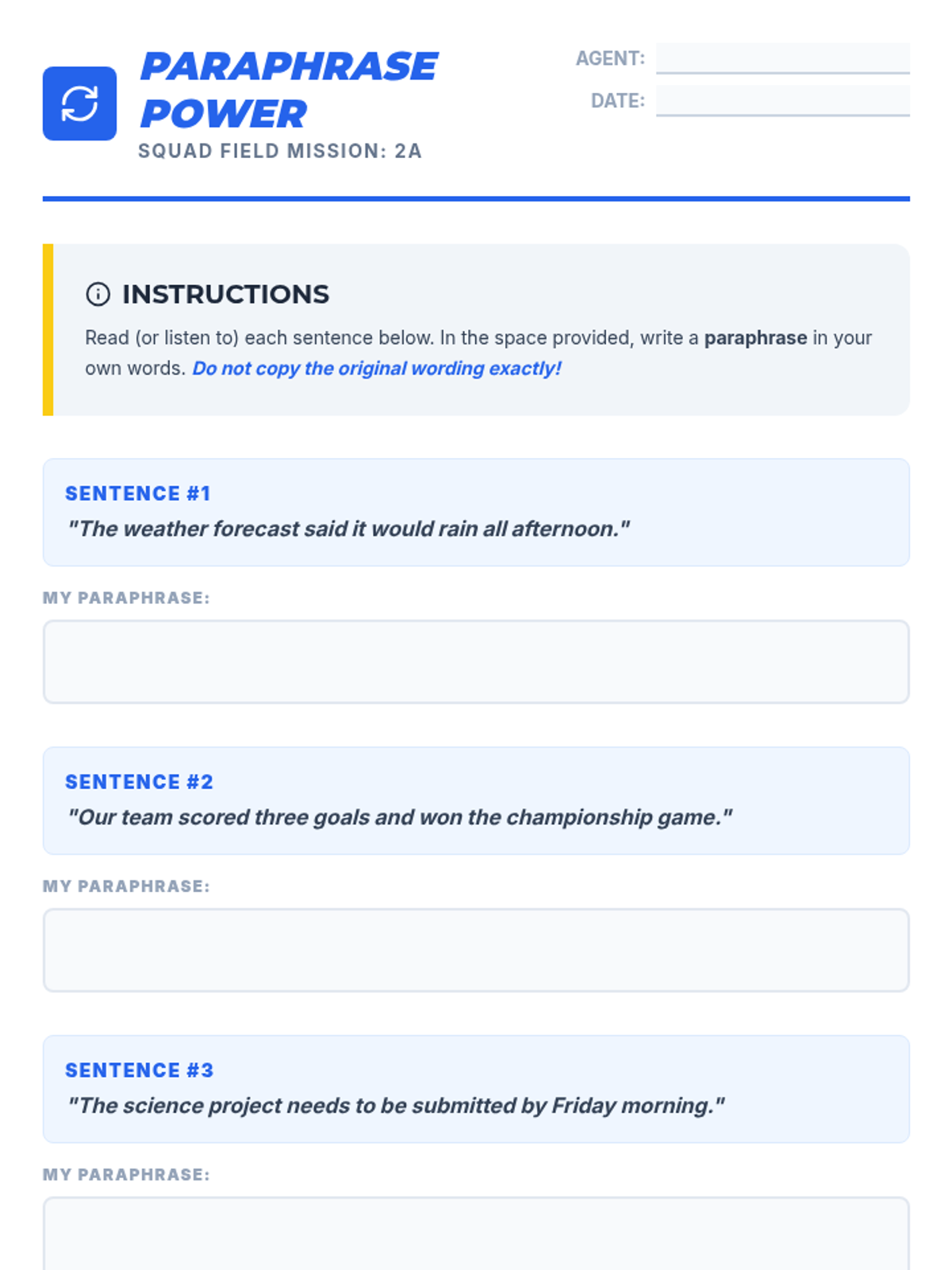 PARAPHRASE POWER

SQUAD FIELD MISSION: 2A

AGENT: ____

DATE: ____

INSTRUCTIONS

Read (or listen to) each sentence below. In the space provided, write a paraphrase in your own words. Do not copy the original wording exactly!

SENTENCE #1

"The weather forecast said it would rain all afternoon."

MY PARAPHRASE:

SENTENCE #2

"Our team scored three goals and won the championship game."

MY PARAPHRASE:

SENTENCE #3

"The science project needs to be submitted by Friday morning."

MY PARAPHRASE: